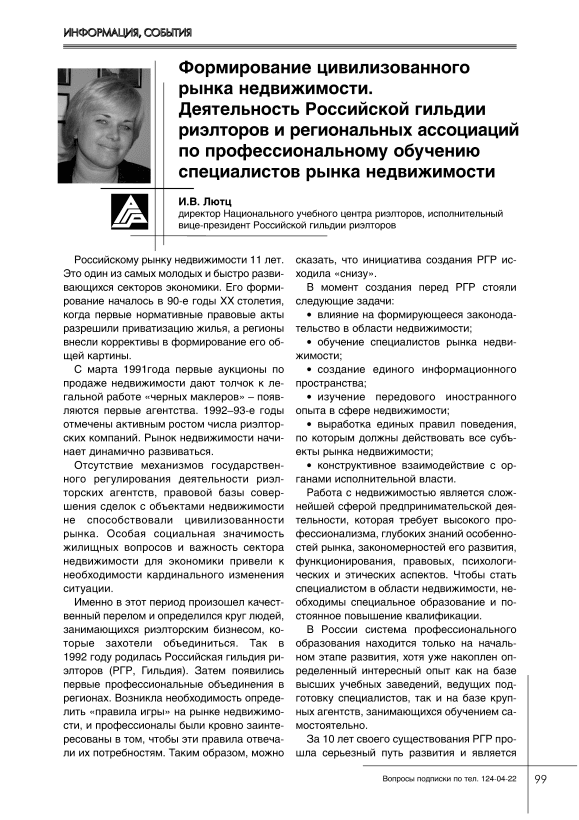 ИНФОРМАЦИЯ, СОБЫТИЯ

Формирование цивилизованного рынка недвижимости. Деятельность Российской гильдии риэлторов и региональных ассоциаций по профессиональному обучению специалистов рынка недвижимости

И.В. Лютц
директор Национального учебного центра риэлторов, исполнительный вице-президент Российской гильдии риэлторов

Российскому рынку недвижимости 11 лет. Это один из самых молодых и быстро развивающихся секторов экономики. Его формирование началось в 90-е годы XX столетия, когда первые нормативные правовые акты разрешили приватизацию жилья, а регионы внесли коррективы в формирование его общей картины.

С марта 1991года первые аукционы по продаже недвижимости дают толчок к легальной работе «черных маклеров» – появляются первые агентства. 1992–93-е годы отмечены активным ростом числа риэлторских компаний. Рынок недвижимости начинает динамично развиваться.

Отсутствие механизмов государственного регулирования деятельности риэлторских агентств, правовой базы совершения сделок с объектами недвижимости не способствовали цивилизованности рынка. Особая социальная значимость жилищных вопросов и важность сектора недвижимости для экономики привели к необходимости кардинального изменения ситуации.

Именно в этот период произошел качественный перелом и определился круг людей, занимающихся риэлторским бизнесом, которые захотели объединиться. Так в 1992 году родилась Российская гильдия риэлторов (РГР, Гильдия). Затем появились первые профессиональные объединения в регионах. Возникла необходимость определить «правила игры» на рынке недвижимости, и профессионалы были кровно заинтересованы в том, чтобы эти правила отвечали их потребностям. Таким образом, можно сказать, что инициатива создания РГР исходила «снизу».

В момент создания перед РГР стояли следующие задачи:
• влияние на формирующееся законодательство в области недвижимости;
• обучение специалистов рынка недвижимости;
• создание единого информационного пространства;
• изучение передового иностранного опыта в сфере недвижимости;
• выработка единых правил поведения, по которым должны действовать все субъекты рынка недвижимости;
• конструктивное взаимодействие с органами исполнительной власти.

Работа с недвижимостью является сложнейшей сферой предпринимательской деятельности, которая требует высокого профессионализма, глубоких знаний особенностей рынка, закономерностей его развития, функционирования, правовых, психологических и этических аспектов. Чтобы стать специалистом в области недвижимости, необходимы специальное образование и постоянное повышение квалификации.

В России система профессионального образования находится только на начальном этапе развития, хотя уже накоплен определенный интересный опыт как на базе высших учебных заведений, ведущих подготовку специалистов, так и на базе крупных агентств, занимающихся обучением самостоятельно.

За 10 лет своего существования РГР прошла серьезный путь развития и является

Вопросы подписки по тел. 124-04-22 99